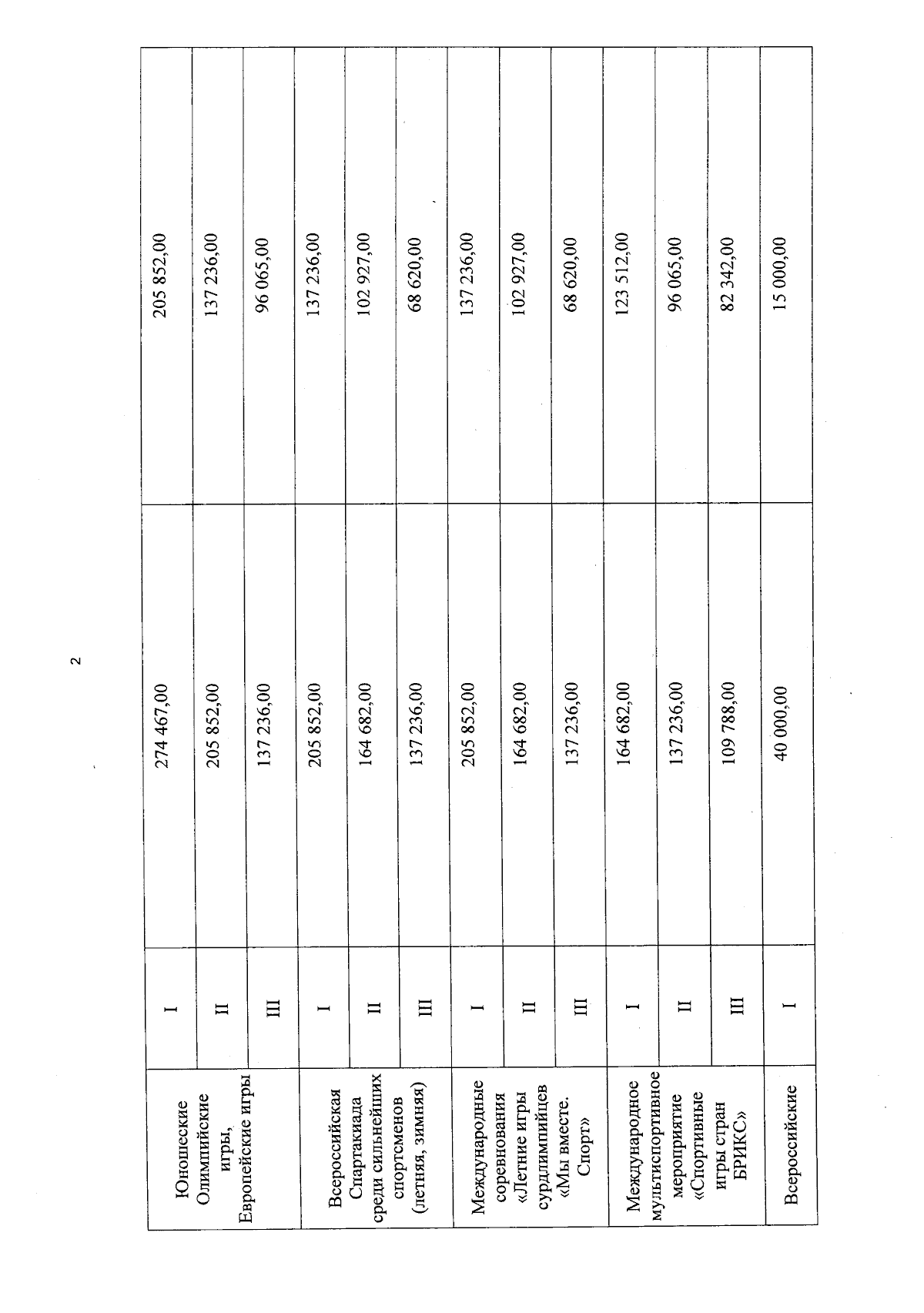 2

| | | | |
|---|---|---|---|
| Юношеские Олимпийские игры, Европейские игры | I | 274 467,00 | 205 852,00 |
| | II | 205 852,00 | 137 236,00 |
| | III | 137 236,00 | 96 065,00 |
| Всероссийская Спартакиада среди сильнейших спортсменов (летняя, зимняя) | I | 205 852,00 | 137 236,00 |
| | II | 164 682,00 | 102 927,00 |
| | III | 137 236,00 | 68 620,00 |
| Международные соревнования «Летние игры сурдлимпийцев «Мы вместе. Спорт» | I | 205 852,00 | 137 236,00 |
| | II | 164 682,00 | 102 927,00 |
| | III | 137 236,00 | 68 620,00 |
| Международное мультиспортивное мероприятие «Спортивные игры стран БРИКС» | I | 164 682,00 | 123 512,00 |
| | II | 137 236,00 | 96 065,00 |
| | III | 109 788,00 | 82 342,00 |
| Всероссийские | I | 40 000,00 | 15 000,00 |